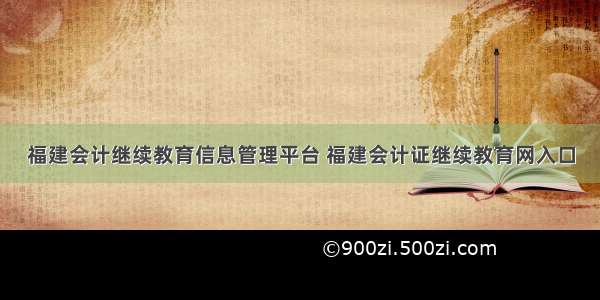 福建会计继续教育信息管理平台 福建会计证继续教育网入口

©900zi.500zi.com